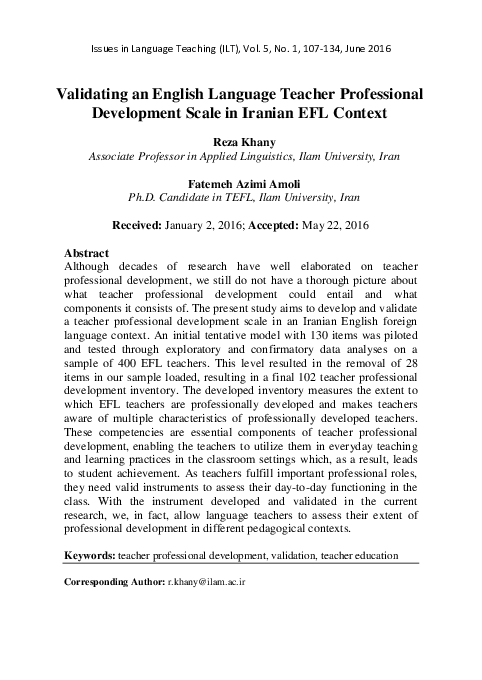 Issues in Language Teaching (ILT), Vol. 5, No. 1, 107-134, June 2016

Validating an English Language Teacher Professional Development Scale in Iranian EFL Context

Reza Khany
Associate Professor in Applied Linguistics, Ilam University, Iran

Fatemeh Azimi Amoli
Ph.D. Candidate in TEFL, Ilam University, Iran

Received: January 2, 2016; Accepted: May 22, 2016

Abstract
Although decades of research have well elaborated on teacher professional development, we still do not have a thorough picture about what teacher professional development could entail and what components it consists of. The present study aims to develop and validate a teacher professional development scale in an Iranian English foreign language context. An initial tentative model with 130 items was piloted and tested through exploratory and confirmatory data analyses on a sample of 400 EFL teachers. This level resulted in the removal of 28 items in our sample loaded, resulting in a final 102 teacher professional development inventory. The developed inventory measures the extent to which EFL teachers are professionally developed and makes teachers aware of multiple characteristics of professionally developed teachers. These competencies are essential components of teacher professional development, enabling the teachers to utilize them in everyday teaching and learning practices in the classroom settings which, as a result, leads to student achievement. As teachers fulfill important professional roles, they need valid instruments to assess their day-to-day functioning in the class. With the instrument developed and validated in the current research, we, in fact, allow language teachers to assess their extent of professional development in different pedagogical contexts.

Keywords: teacher professional development, validation, teacher education

Corresponding Author: r.khany@ilam.ac.ir